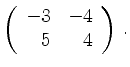 $\begin{pmatrix} -3 & -4 \\ 5 & 4 \end{pmatrix}$ .